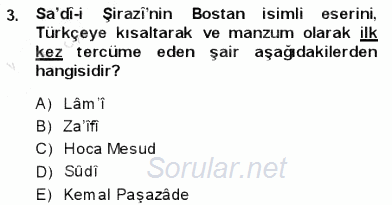 3. Sa'dî-i Şirazî'nin Bostan isimli eserini, Türkçeye kısaltarak ve manzum olarak ilk kez tercüme eden şair aşağıdakilerden hangisidir?

A) Lâm'î
B) Za'îfî
C) Hoca Mesud
D) Sûdî
E) Kemal Paşazâde

Sorular.net